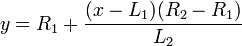 $y = R_1 + \frac{(x - L_1)(R_2 - R_1)}{L_2}$